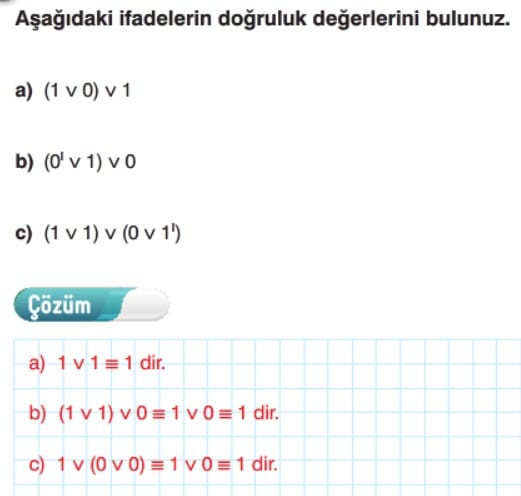 Aşağıdaki ifadelerin doğruluk değerlerini bulunuz.

a) $(1 \vee 0) \vee 1$

b) $(0' \vee 1) \vee 0$

c) $(1 \vee 1) \vee (0 \vee 1')$

Çözüm

a) $1 \vee 1 \equiv 1$ dir.

b) $(1 \vee 1) \vee 0 \equiv 1 \vee 0 \equiv 1$ dir.

c) $1 \vee (0 \vee 0) \equiv 1 \vee 0 \equiv 1$ dir.